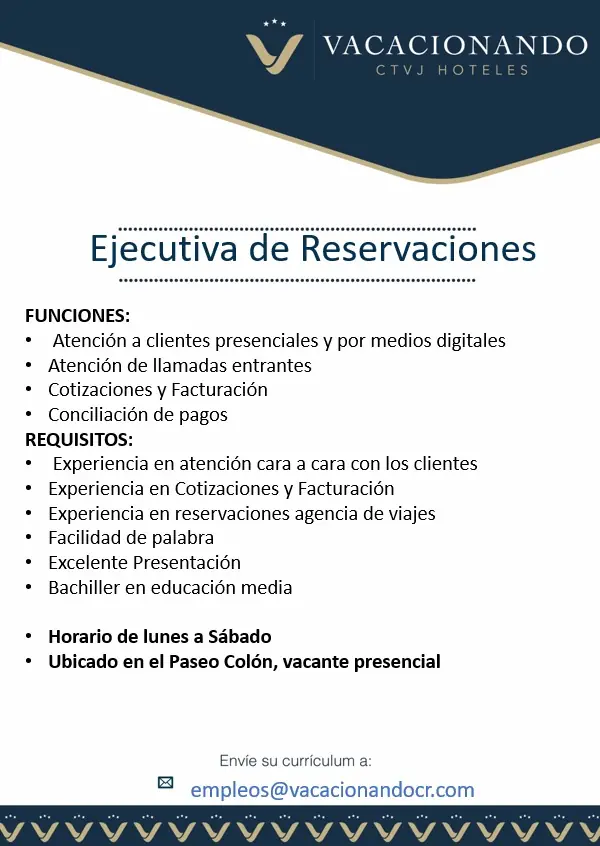 VACACIONANDO
CTVJ HOTELES

Ejecutiva de Reservaciones

FUNCIONES:
• Atención a clientes presenciales y por medios digitales
• Atención de llamadas entrantes
• Cotizaciones y Facturación
• Conciliación de pagos
REQUISITOS:
• Experiencia en atención cara a cara con los clientes
• Experiencia en Cotizaciones y Facturación
• Experiencia en reservaciones agencia de viajes
• Facilidad de palabra
• Excelente Presentación
• Bachiller en educación media

• Horario de lunes a Sábado
• Ubicado en el Paseo Colón, vacante presencial

Envíe su currículum a:
empleos@vacacionandocr.com